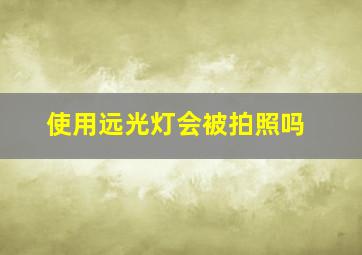 使用远光灯会被拍照吗